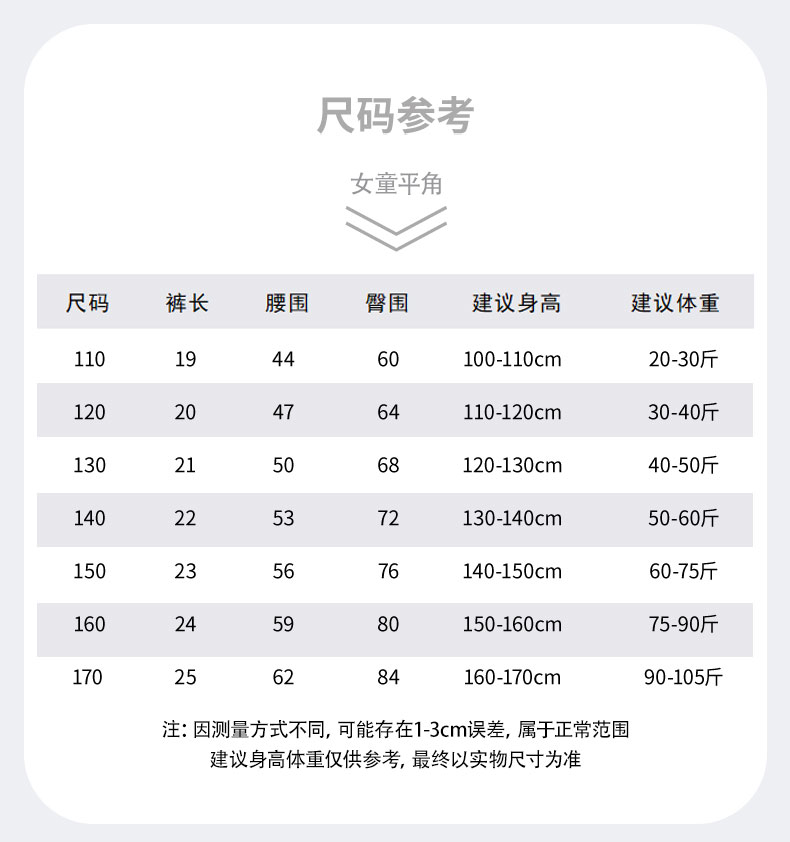 尺码参考

女童平角

| 尺码 | 裤长 | 腰围 | 臀围 | 建议身高 | 建议体重 |
|---|---|---|---|---|---|
| 110 | 19 | 44 | 60 | 100-110cm | 20-30斤 |
| 120 | 20 | 47 | 64 | 110-120cm | 30-40斤 |
| 130 | 21 | 50 | 68 | 120-130cm | 40-50斤 |
| 140 | 22 | 53 | 72 | 130-140cm | 50-60斤 |
| 150 | 23 | 56 | 76 | 140-150cm | 60-75斤 |
| 160 | 24 | 59 | 80 | 150-160cm | 75-90斤 |
| 170 | 25 | 62 | 84 | 160-170cm | 90-105斤 |

注: 因测量方式不同, 可能存在1-3cm误差, 属于正常范围
建议身高体重仅供参考, 最终以实物尺寸为准